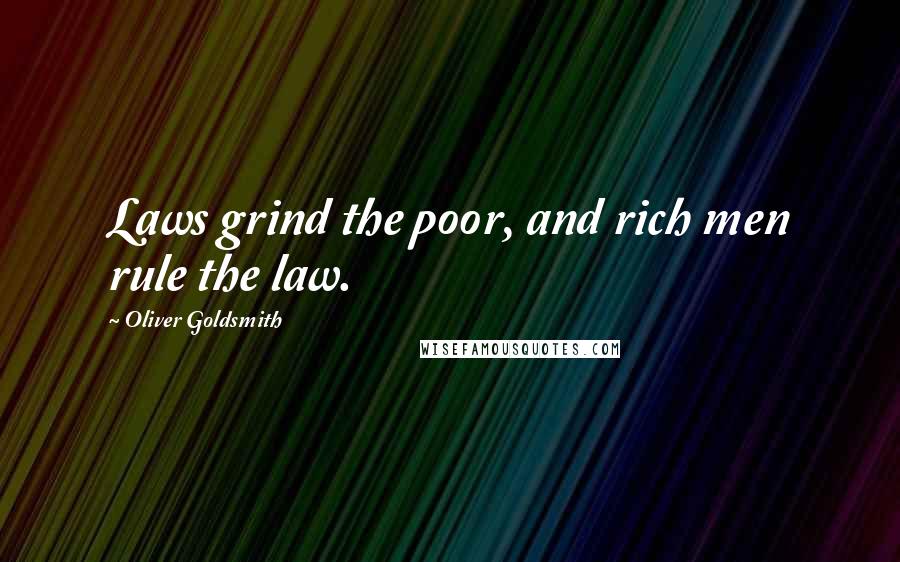 Laws grind the poor, and rich men rule the law.

~ Oliver Goldsmith

WISEFAMOUSQUOTES.COM